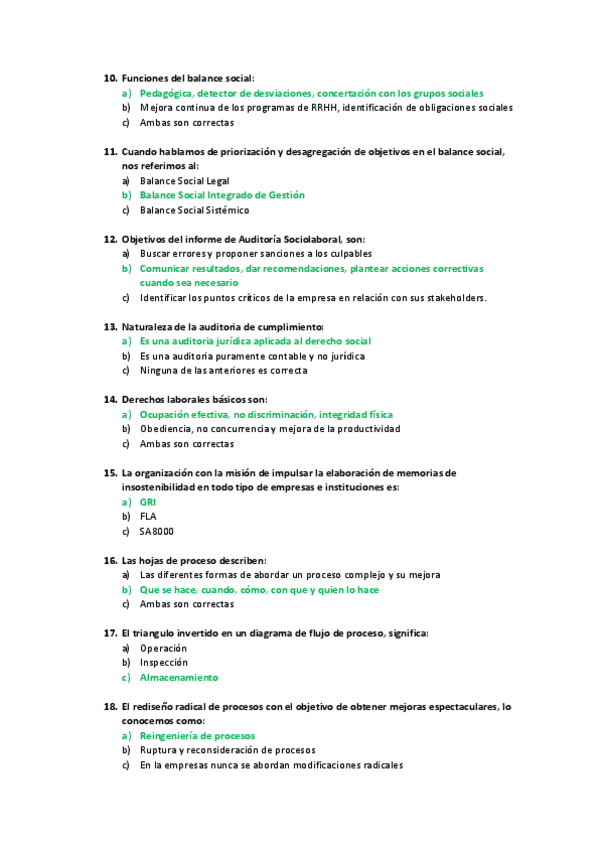 10. Funciones del balance social:
a) Pedagógica, detector de desviaciones, concertación con los grupos sociales
b) Mejora continua de los programas de RRHH, identificación de obligaciones sociales
c) Ambas son correctas

11. Cuando hablamos de priorización y desagregación de objetivos en el balance social, nos referimos al:
a) Balance Social Legal
b) Balance Social Integrado de Gestión
c) Balance Social Sistémico

12. Objetivos del informe de Auditoría Sociolaboral, son:
a) Buscar errores y proponer sanciones a los culpables
b) Comunicar resultados, dar recomendaciones, plantear acciones correctivas cuando sea necesario
c) Identificar los puntos críticos de la empresa en relación con sus stakeholders.

13. Naturaleza de la auditoria de cumplimiento:
a) Es una auditoria jurídica aplicada al derecho social
b) Es una auditoria puramente contable y no jurídica
c) Ninguna de las anteriores es correcta

14. Derechos laborales básicos son:
a) Ocupación efectiva, no discriminación, integridad física
b) Obediencia, no concurrencia y mejora de la productividad
c) Ambas son correctas

15. La organización con la misión de impulsar la elaboración de memorias de insostenibilidad en todo tipo de empresas e instituciones es:
a) GRI
b) FLA
c) SA8000

16. Las hojas de proceso describen:
a) Las diferentes formas de abordar un proceso complejo y su mejora
b) Que se hace, cuando, cómo, con que y quien lo hace
c) Ambas son correctas

17. El triangulo invertido en un diagrama de flujo de proceso, significa:
a) Operación
b) Inspección
c) Almacenamiento

18. El rediseño radical de procesos con el objetivo de obtener mejoras espectaculares, lo conocemos como:
a) Reingeniería de procesos
b) Ruptura y reconsideración de procesos
c) En la empresas nunca se abordan modificaciones radicales